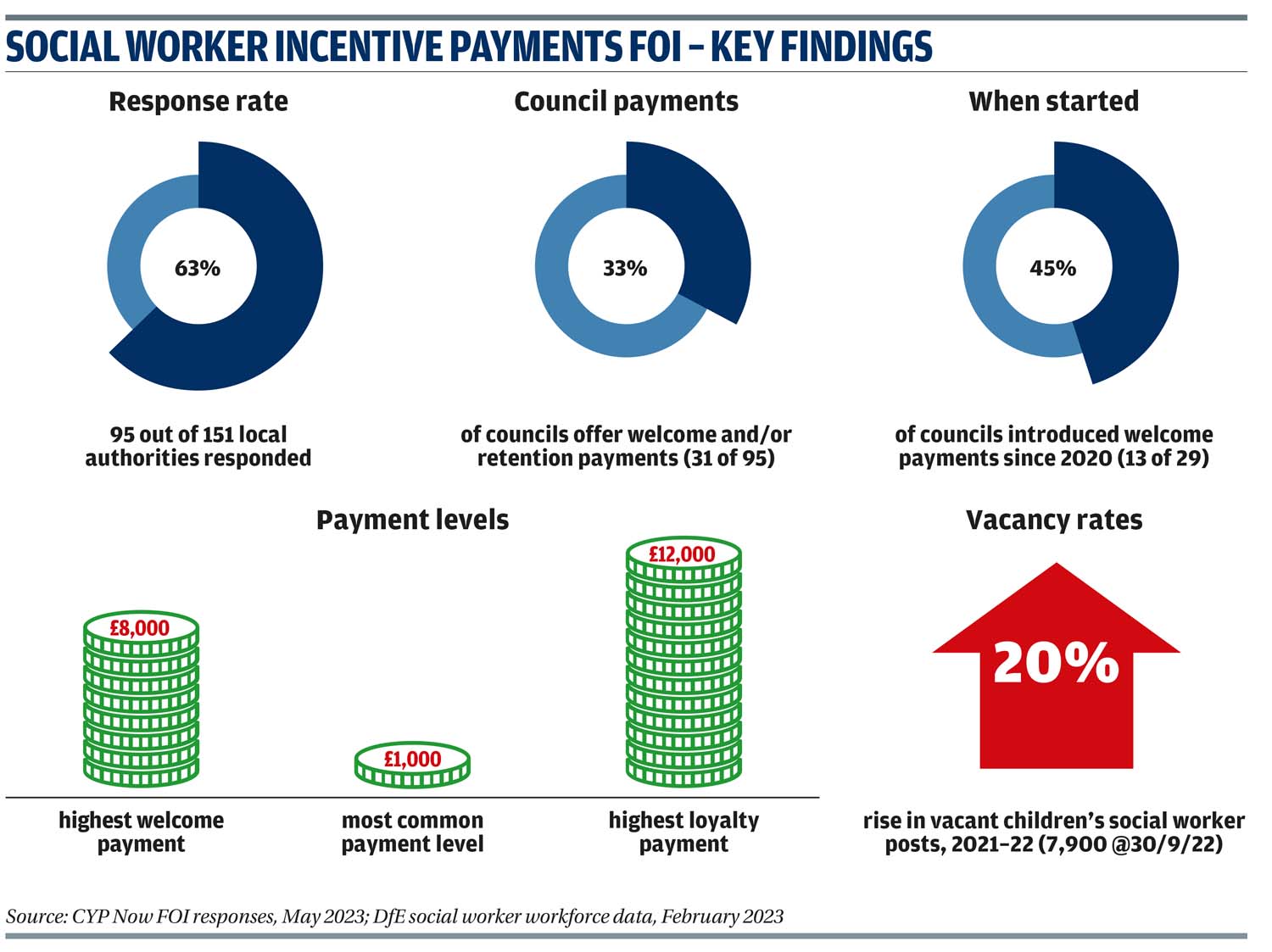 SOCIAL WORKER INCENTIVE PAYMENTS FOI – KEY FINDINGS

Response rate

63%

95 out of 151 local authorities responded

Council payments

33%

of councils offer welcome and/or retention payments (31 of 95)

When started

45%

of councils introduced welcome payments since 2020 (13 of 29)

Payment levels

£8,000

highest welcome payment

£1,000

most common payment level

£12,000

highest loyalty payment

Vacancy rates

20%

rise in vacant children's social worker posts, 2021–22 (7,900 @30/9/22)

Source: CYP Now FOI responses, May 2023; DfE social worker workforce data, February 2023